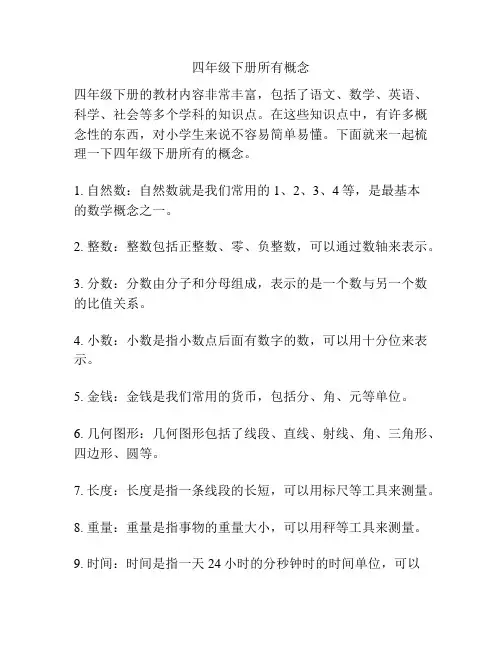 四年级下册所有概念

四年级下册的教材内容非常丰富，包括了语文、数学、英语、科学、社会等多个学科的知识点。在这些知识点中，有许多概念性的东西，对小学生来说不容易简单易懂。下面就来一起梳理一下四年级下册所有的概念。

1. 自然数：自然数就是我们常用的 1、2、3、4 等，是最基本的数学概念之一。

2. 整数：整数包括正整数、零、负整数，可以通过数轴来表示。

3. 分数：分数由分子和分母组成，表示的是一个数与另一个数的比值关系。

4. 小数：小数是指小数点后面有数字的数，可以用十分位来表示。

5. 金钱：金钱是我们常用的货币，包括分、角、元等单位。

6. 几何图形：几何图形包括了线段、直线、射线、角、三角形、四边形、圆等。

7. 长度：长度是指一条线段的长短，可以用标尺等工具来测量。

8. 重量：重量是指事物的重量大小，可以用秤等工具来测量。

9. 时间：时间是指一天 24 小时的分秒钟时的时间单位，可以